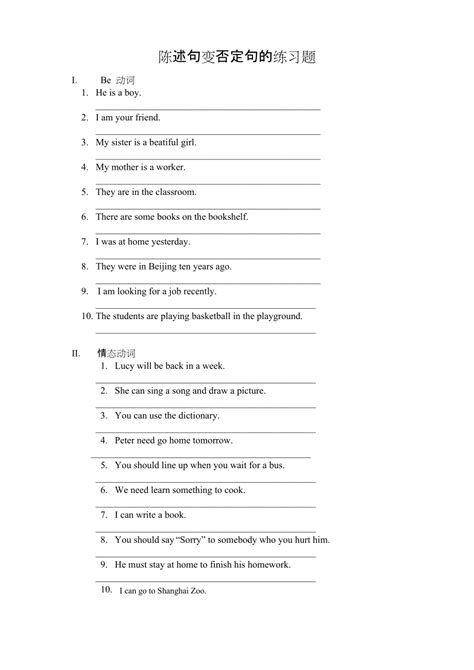 陈述句变否定句的练习题

I. Be 动词

1. He is a boy.

2. I am your friend.

3. My sister is a beatiful girl.

4. My mother is a worker.

5. They are in the classroom.

6. There are some books on the bookshelf.

7. I was at home yesterday.

8. They were in Beijing ten years ago.

9. I am looking for a job recently.

10. The students are playing basketball in the playground.

II. 情态动词

1. Lucy will be back in a week.

2. She can sing a song and draw a picture.

3. You can use the dictionary.

4. Peter need go home tomorrow.

5. You should line up when you wait for a bus.

6. We need learn something to cook.

7. I can write a book.

8. You should say "Sorry" to somebody who you hurt him.

9. He must stay at home to finish his homework.

10. I can go to Shanghai Zoo.